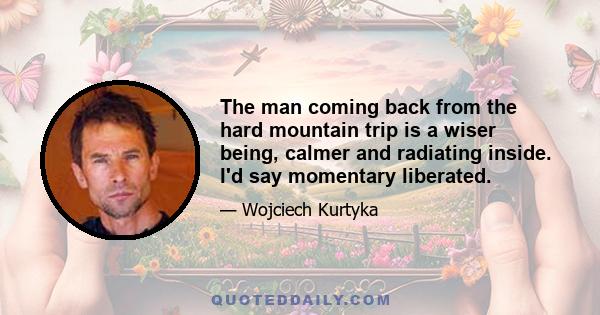 The man coming back from the hard mountain trip is a wiser being, calmer and radiating inside. I'd say momentary liberated.

— Wojciech Kurtyka

QUOTEDDAILY.COM